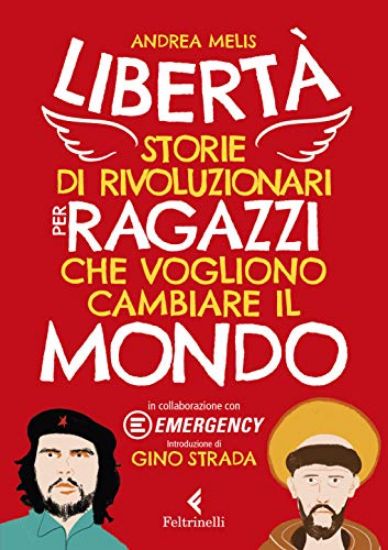 ANDREA MELIS

LIBERTÀ

STORIE DI RIVOLUZIONARI PER RAGAZZI CHE VOGLIONO CAMBIARE IL MONDO

in collaborazione con

EMERGENCY

Introduzione di

GINO STRADA

Feltrinelli